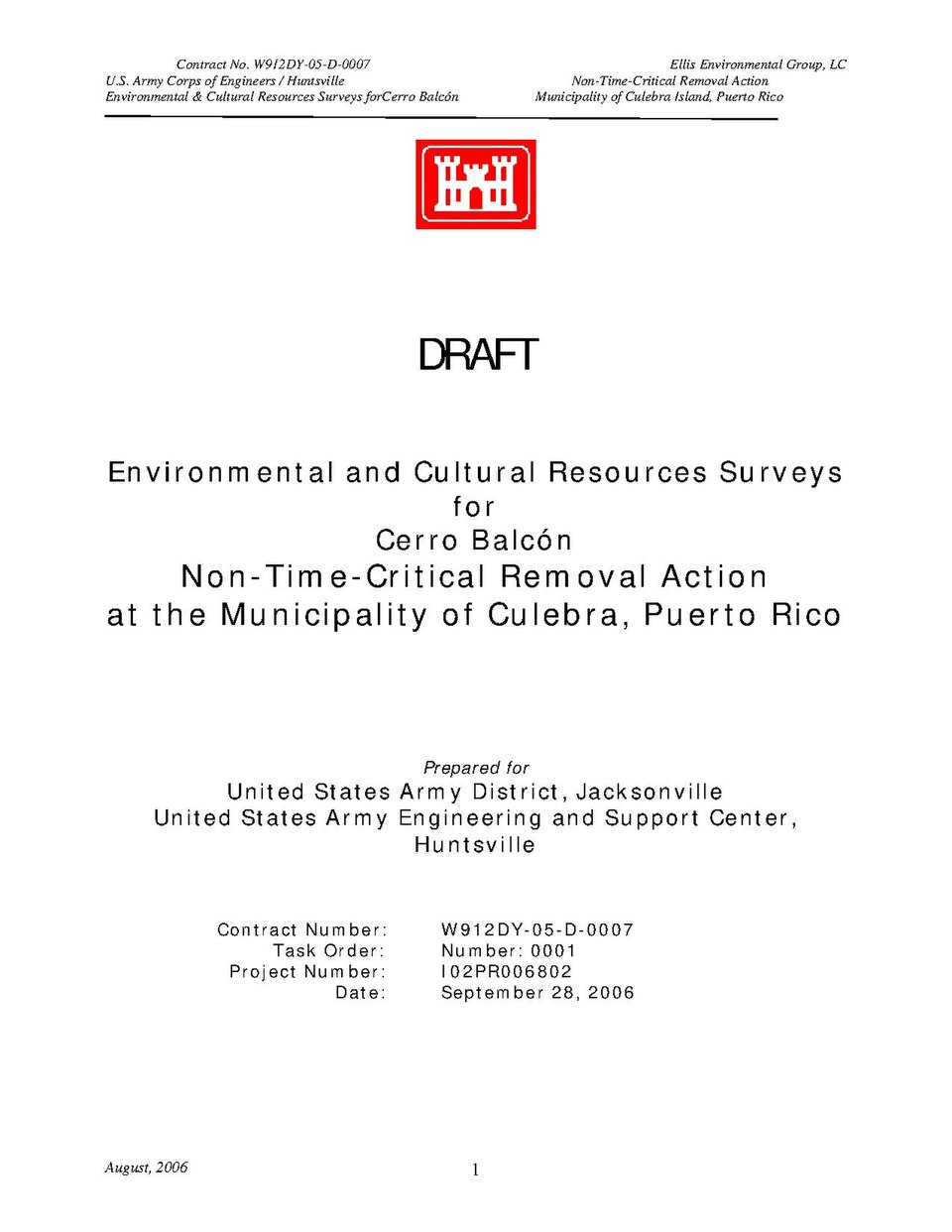 Contract No. W912DY-05-D-0007
U.S. Army Corps of Engineers / Huntsville
Environmental & Cultural Resources Surveys forCerro Balcón

Ellis Environmental Group, LC
Non-Time-Critical Removal Action
Municipality of Culebra Island, Puerto Rico

DRAFT

Environmental and Cultural Resources Surveys
for
Cerro Balcón
Non-Time-Critical Removal Action
at the Municipality of Culebra, Puerto Rico

Prepared for
United States Army District, Jacksonville
United States Army Engineering and Support Center, Huntsville

Contract Number: W912DY-05-D-0007
Task Order: Number: 0001
Project Number: I02PR006802
Date: September 28, 2006

August, 2006

1